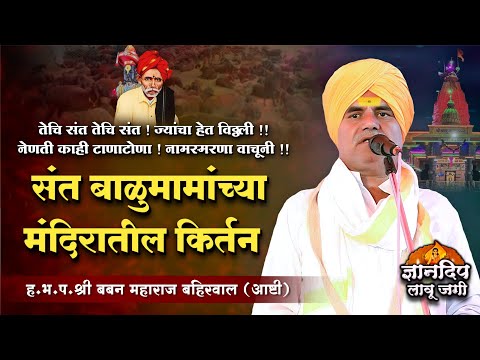 तेचि संत तेचि संत ! ज्यांचा हेत विठ्ठली !!
नेणती काही टाणाटोणा ! नामस्मरणा वाचूनी !!

संत बाळुमामांच्या मंदिरातील किर्तन

ह.भ.प.श्री बबन महाराज बहिरवाल (आष्टी)

ज्ञानदिप लावू जगी